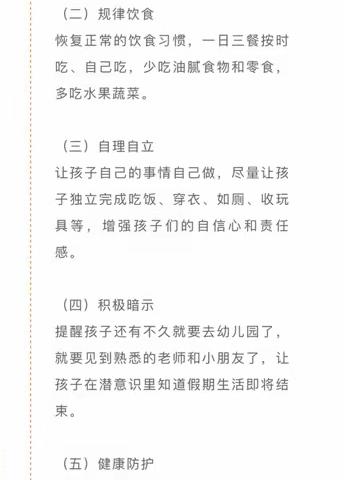 （二）规律饮食
恢复正常的饮食习惯，一日三餐按时吃、自己吃，少吃油腻食物和零食，多吃水果蔬菜。

（三）自理自立
让孩子自己的事情自己做，尽量让孩子独立完成吃饭、穿衣、如厕、收玩具等，增强孩子们的自信心和责任感。

（四）积极暗示
提醒孩子还有不久就要去幼儿园了，就要见到熟悉的老师和小朋友了，让孩子在潜意识里知道假期生活即将结束。

（五）健康防护